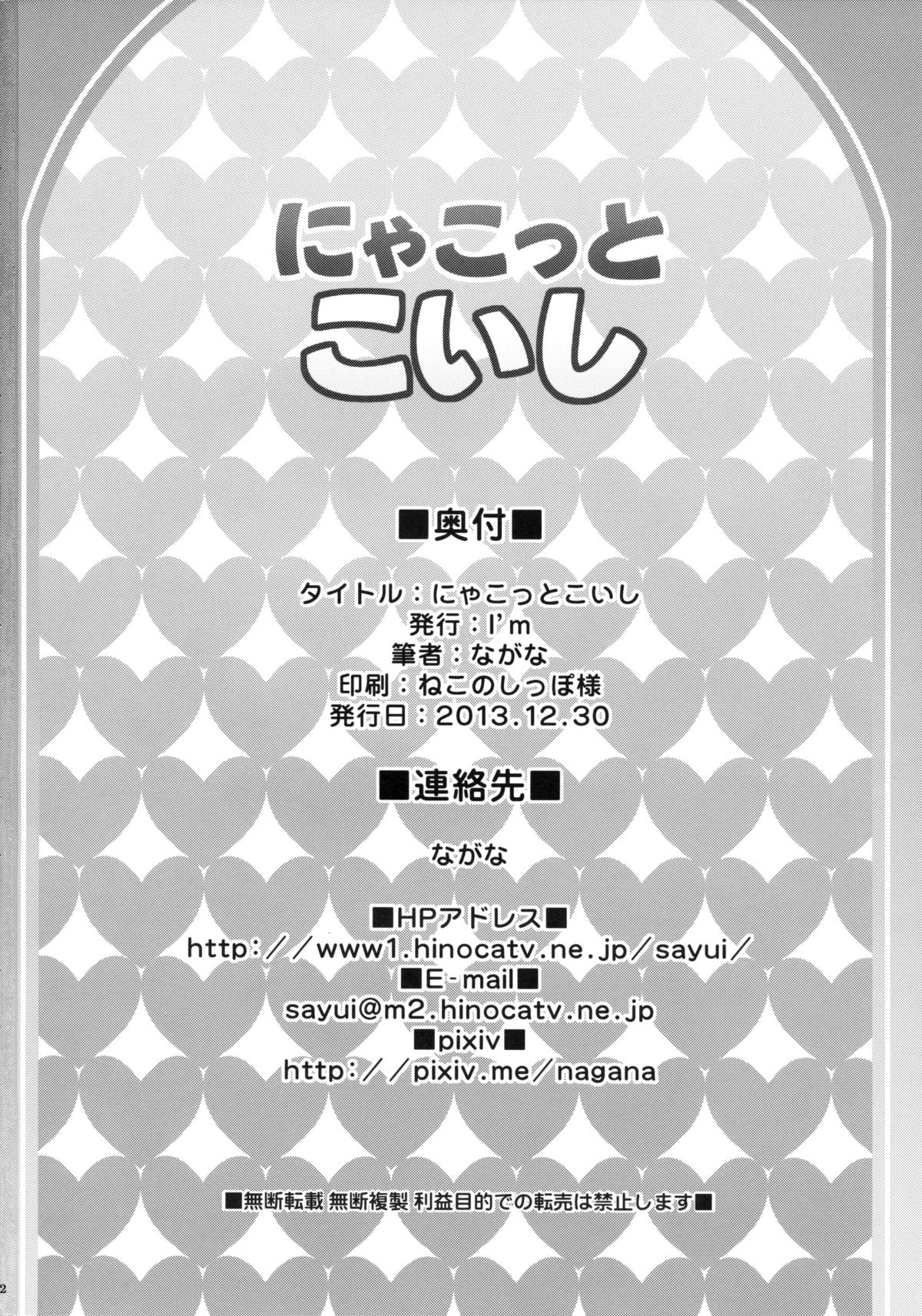 にゃこっと
こいし

■奥付■

タイトル：にゃこっとこいし
発行：I'm
筆者：ながな
印刷：ねこのしっぽ様
発行日：2013.12.30

■連絡先■

ながな

■HPアドレス■
http://www1.hinocatv.ne.jp/sayui/
■E-mail■
sayui@m2.hinocatv.ne.jp
■pixiv■
http://pixiv.me/nagana

■無断転載 無断複製 利益目的での転売は禁止します■

2